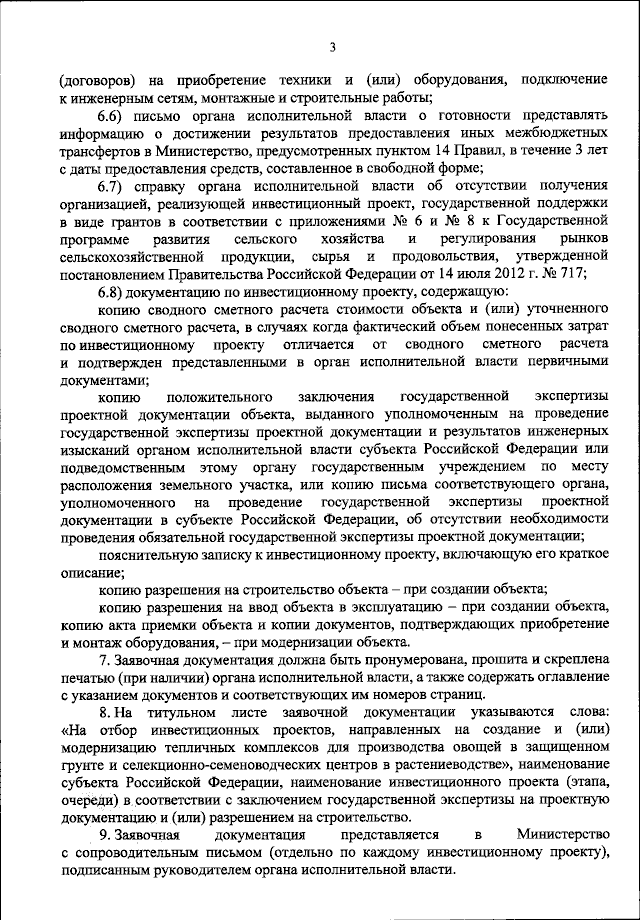 3

(договоров) на приобретение техники и (или) оборудования, подключение к инженерным сетям, монтажные и строительные работы;

6.6) письмо органа исполнительной власти о готовности представлять информацию о достижении результатов предоставления иных межбюджетных трансфертов в Министерство, предусмотренных пунктом 14 Правил, в течение 3 лет с даты предоставления средств, составленное в свободной форме;

6.7) справку органа исполнительной власти об отсутствии получения организацией, реализующей инвестиционный проект, государственной поддержки в виде грантов в соответствии с приложениями № 6 и № 8 к Государственной программе развития сельского хозяйства и регулирования рынков сельскохозяйственной продукции, сырья и продовольствия, утвержденной постановлением Правительства Российской Федерации от 14 июля 2012 г. № 717;

6.8) документацию по инвестиционному проекту, содержащую:

копию сводного сметного расчета стоимости объекта и (или) уточненного сводного сметного расчета, в случаях когда фактический объем понесенных затрат по инвестиционному проекту отличается от сводного сметного расчета и подтвержден представленными в орган исполнительной власти первичными документами;

копию положительного заключения государственной экспертизы проектной документации объекта, выданного уполномоченным на проведение государственной экспертизы проектной документации и результатов инженерных изысканий органом исполнительной власти субъекта Российской Федерации или подведомственным этому органу государственным учреждением по месту расположения земельного участка, или копию письма соответствующего органа, уполномоченного на проведение государственной экспертизы проектной документации в субъекте Российской Федерации, об отсутствии необходимости проведения обязательной государственной экспертизы проектной документации;

пояснительную записку к инвестиционному проекту, включающую его краткое описание;

копию разрешения на строительство объекта – при создании объекта;

копию разрешения на ввод объекта в эксплуатацию – при создании объекта, копию акта приемки объекта и копии документов, подтверждающих приобретение и монтаж оборудования, – при модернизации объекта.

7. Заявочная документация должна быть пронумерована, прошита и скреплена печатью (при наличии) органа исполнительной власти, а также содержать оглавление с указанием документов и соответствующих им номеров страниц.

8. На титульном листе заявочной документации указываются слова: «На отбор инвестиционных проектов, направленных на создание и (или) модернизацию тепличных комплексов для производства овощей в защищенном грунте и селекционно-семеноводческих центров в растениеводстве», наименование субъекта Российской Федерации, наименование инвестиционного проекта (этапа, очереди) в соответствии с заключением государственной экспертизы на проектную документацию и (или) разрешением на строительство.

9. Заявочная документация представляется в Министерство с сопроводительным письмом (отдельно по каждому инвестиционному проекту), подписанным руководителем органа исполнительной власти.